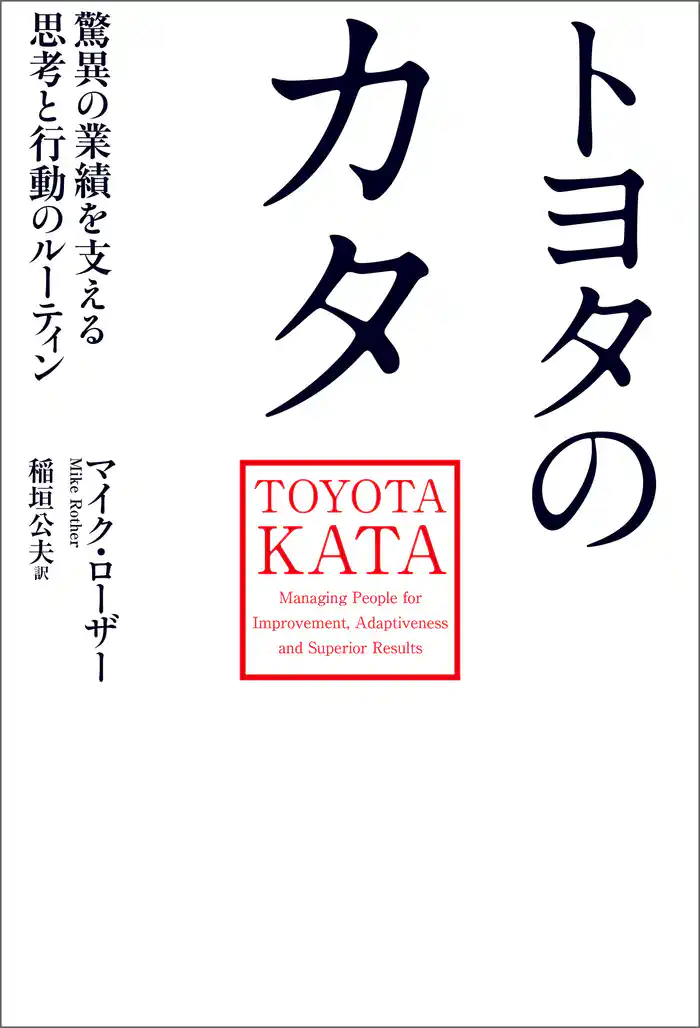 トヨタのカタ

驚異の業績を支える思考と行動のルーティン

TOYOTA KATA
Managing People for Improvement, Adaptiveness and Superior Results

マイク・ローザー
Mike Rother

稲垣公夫 訳